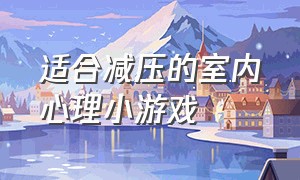 适合减压的室内心理小游戏